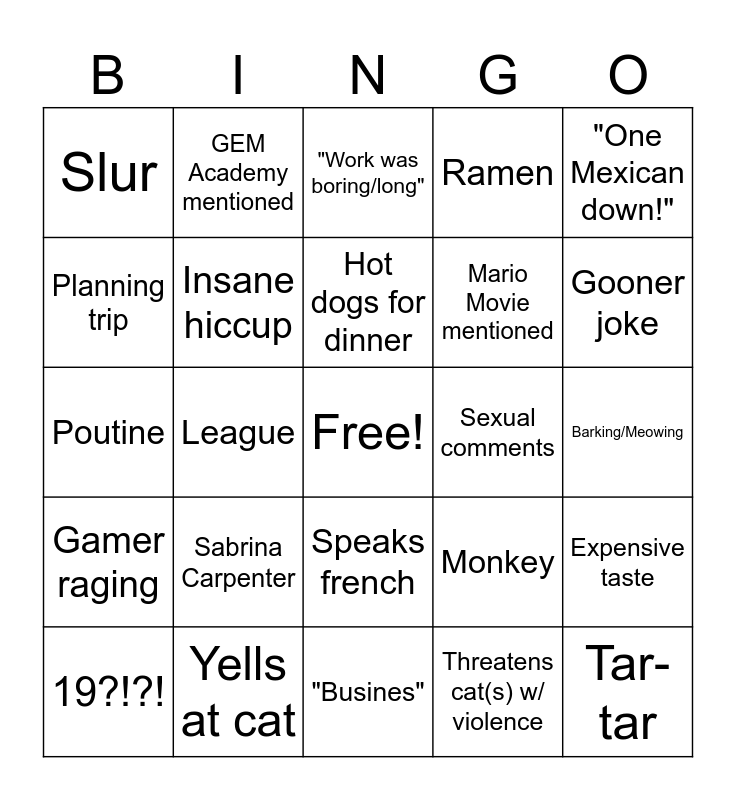 | B | I | N | G | O |
|---|---|---|---|---|
| Slur | GEM Academy mentioned | "Work was boring/long" | Ramen | "One Mexican down!" |
| Planning trip | Insane hiccup | Hot dogs for dinner | Mario Movie mentioned | Gooner joke |
| Poutine | League | Free! | Sexual comments | Barking/Meowing |
| Gamer raging | Sabrina Carpenter | Speaks french | Monkey | Expensive taste |
| 19?!?! | Yells at cat | "Busines" | Threatens cat(s) w/ violence | Tar-tar |